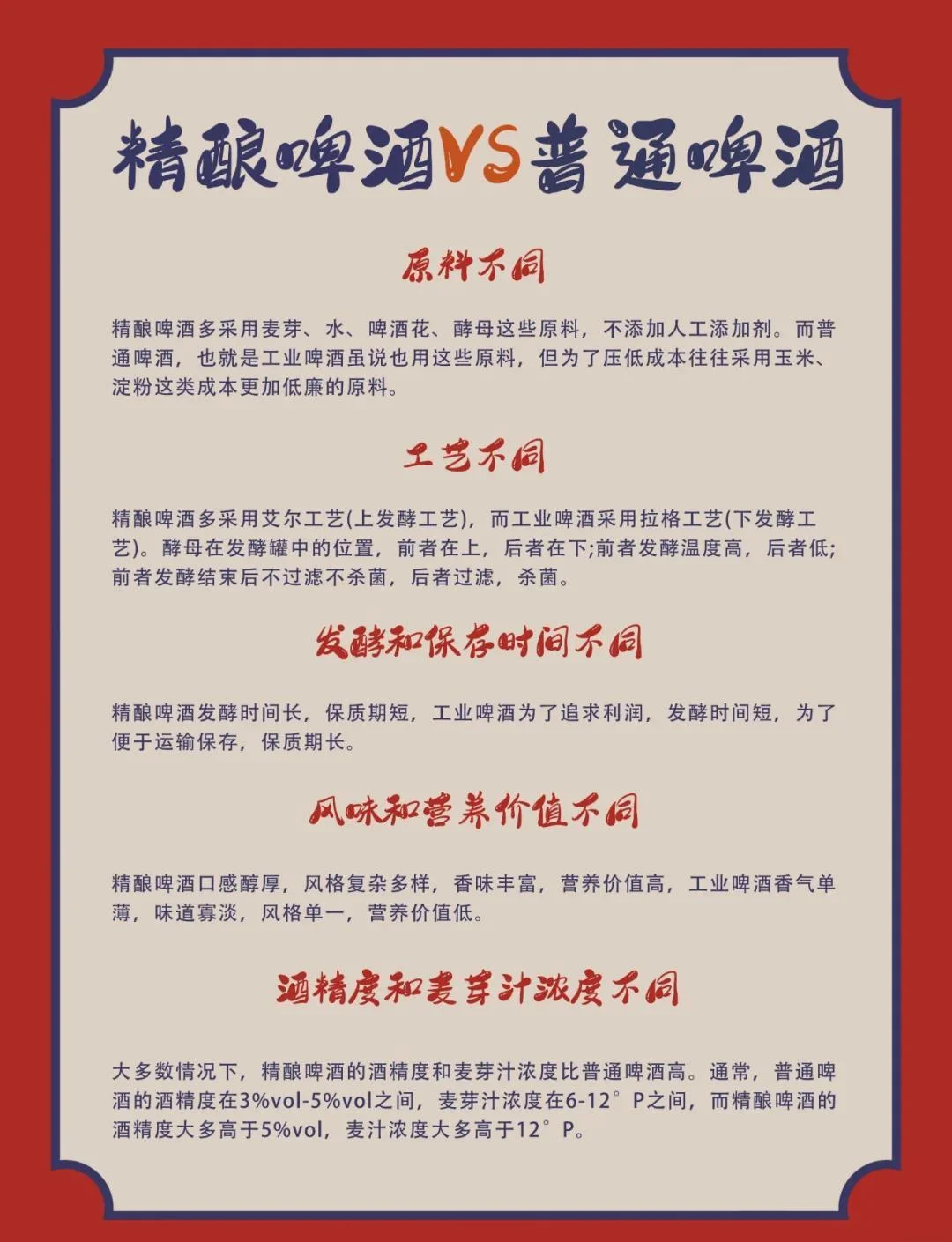 精酿啤酒VS普通啤酒

原料不同

精酿啤酒多采用麦芽、水、啤酒花、酵母这些原料，不添加人工添加剂。而普通啤酒，也就是工业啤酒虽说也用这些原料，但为了压低成本往往采用玉米、淀粉这类成本更加低廉的原料。

工艺不同

精酿啤酒多采用艾尔工艺(上发酵工艺)，而工业啤酒采用拉格工艺(下发酵工艺)。酵母在发酵罐中的位置，前者在上，后者在下;前者发酵温度高，后者低;前者发酵结束后不过滤不杀菌，后者过滤，杀菌。

发酵和保存时间不同

精酿啤酒发酵时间长，保质期短，工业啤酒为了追求利润，发酵时间短，为了便于运输保存，保质期长。

风味和营养价值不同

精酿啤酒口感醇厚，风格复杂多样，香味丰富，营养价值高，工业啤酒香气单薄，味道寡淡，风格单一，营养价值低。

酒精度和麦芽汁浓度不同

大多数情况下，精酿啤酒的酒精度和麦芽汁浓度比普通啤酒高。通常，普通啤酒的酒精度在3%vol-5%vol之间，麦芽汁浓度在6-12°P之间，而精酿啤酒的酒精度大多高于5%vol，麦汁浓度大多高于12°P。